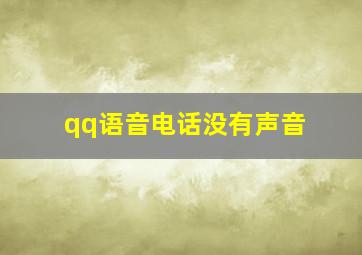 qq语音电话没有声音